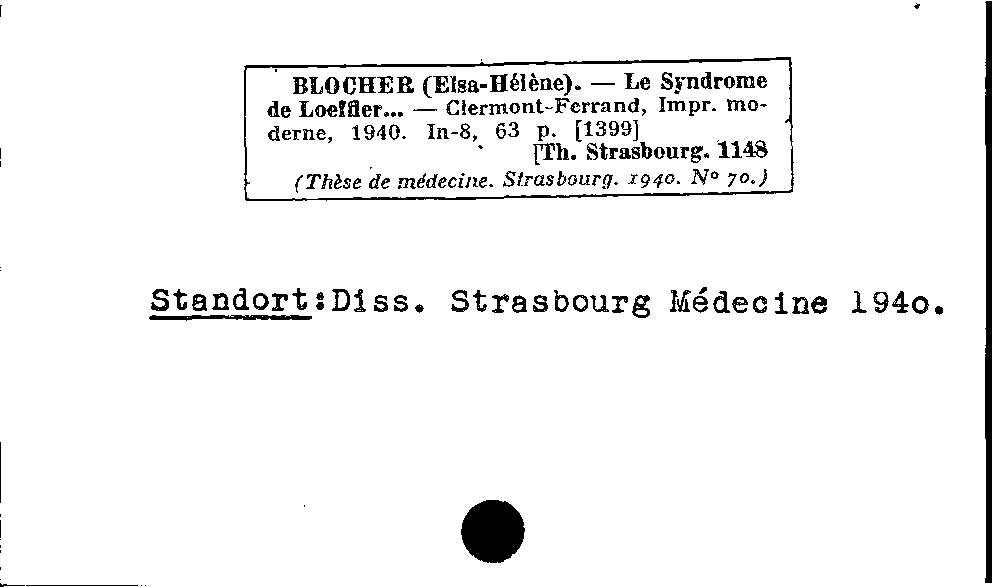 BLOCHER (Elsa-Hélène). — Le Syndrome de Loeffler... — Clermont-Ferrand, Impr. moderne, 1940. In-8, 63 p. [1399]
[Th. Strasbourg. 1148
(Thèse de médecine. Strasbourg. 1940. N° 70.)

Standort:Diss. Strasbourg Médecine 194o.